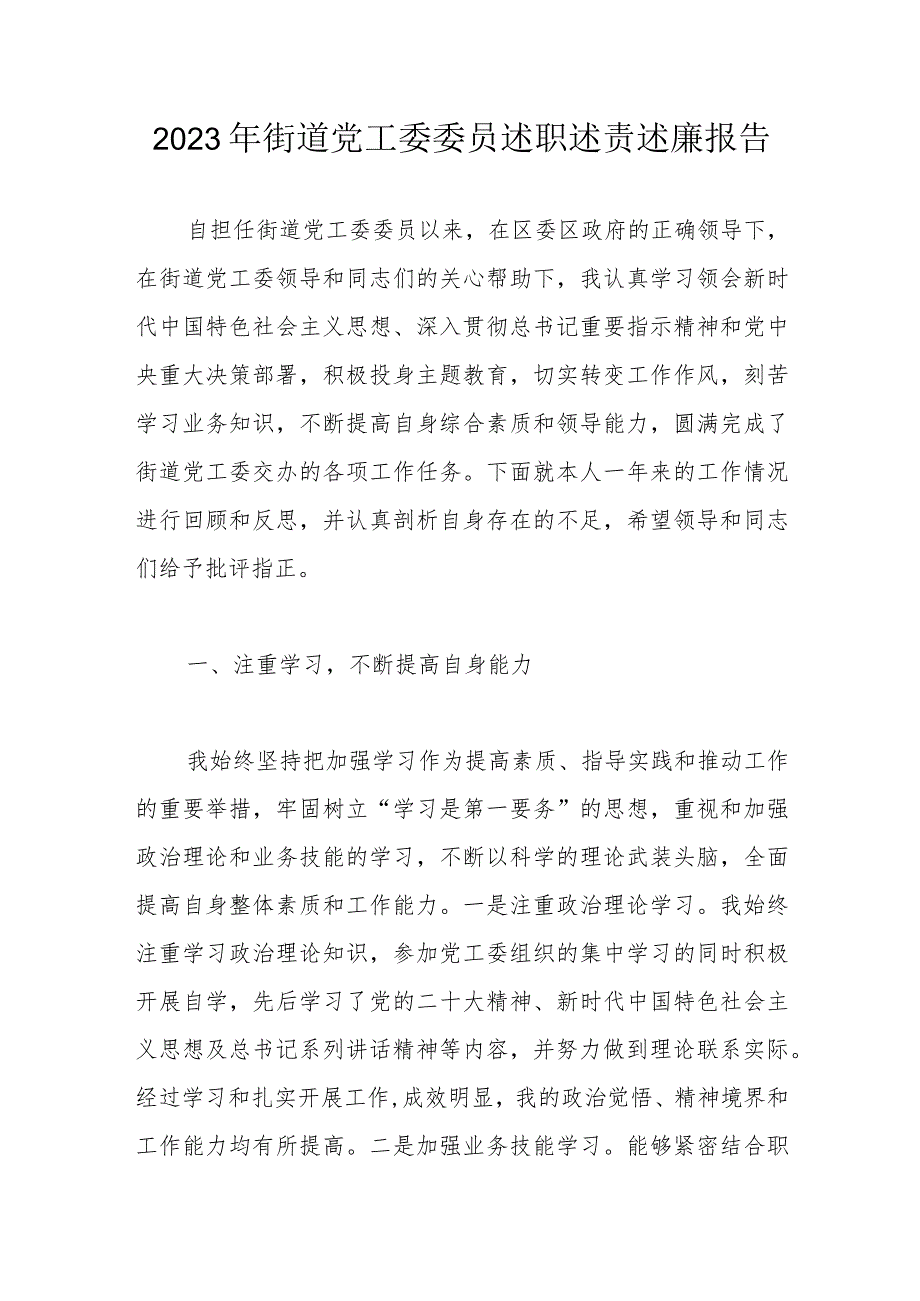 2023年街道党工委委员述职述责述廉报告

自担任街道党工委委员以来，在区委区政府的正确领导下，在街道党工委领导和同志们的关心帮助下，我认真学习领会新时代中国特色社会主义思想、深入贯彻总书记重要指示精神和党中央重大决策部署，积极投身主题教育，切实转变工作作风，刻苦学习业务知识，不断提高自身综合素质和领导能力，圆满完成了街道党工委交办的各项工作任务。下面就本人一年来的工作情况进行回顾和反思，并认真剖析自身存在的不足，希望领导和同志们给予批评指正。

一、注重学习，不断提高自身能力

我始终坚持把加强学习作为提高素质、指导实践和推动工作的重要举措，牢固树立“学习是第一要务”的思想，重视和加强政治理论和业务技能的学习，不断以科学的理论武装头脑，全面提高自身整体素质和工作能力。一是注重政治理论学习。我始终注重学习政治理论知识，参加党工委组织的集中学习的同时积极开展自学，先后学习了党的二十大精神、新时代中国特色社会主义思想及总书记系列讲话精神等内容，并努力做到理论联系实际。经过学习和扎实开展工作，成效明显，我的政治觉悟、精神境界和工作能力均有所提高。二是加强业务技能学习。能够紧密结合职